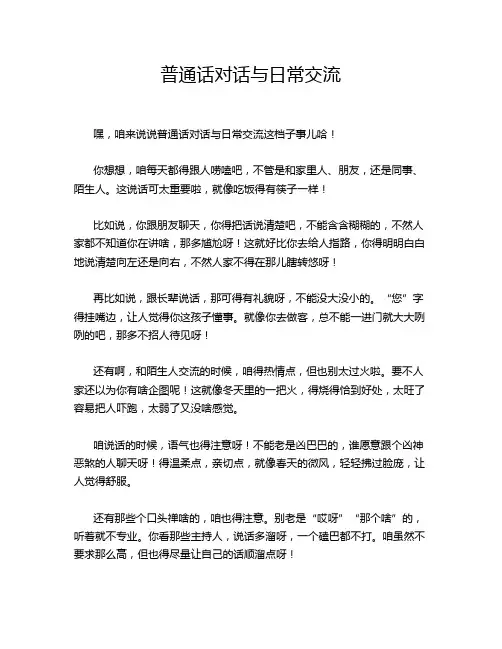 普通话对话与日常交流

嘿，咱来说说普通话对话与日常交流这档子事儿哈！

你想想，咱每天都得跟人唠嗑吧，不管是和家里人、朋友，还是同事、陌生人。这说话可太重要啦，就像吃饭得有筷子一样！

比如说，你跟朋友聊天，你得把话说清楚吧，不能含含糊糊的，不然人家都不知道你在讲啥，那多尴尬呀！这就好比你去给人指路，你得明明白白地说清楚向左还是向右，不然人家不得在那儿瞎转悠呀！

再比如说，跟长辈说话，那可得有礼貌呀，不能没大没小的。“您”字得挂嘴边，让人觉得你这孩子懂事。就像你去做客，总不能一进门就大大咧咧的吧，那多不招人待见呀！

还有啊，和陌生人交流的时候，咱得热情点，但也别太过火啦。要不人家还以为你有啥企图呢！这就像冬天里的一把火，得烧得恰到好处，太旺了容易把人吓跑，太弱了又没啥感觉。

咱说话的时候，语气也得注意呀！不能老是凶巴巴的，谁愿意跟个凶神恶煞的人聊天呀！得温柔点，亲切点，就像春天的微风，轻轻拂过脸庞，让人觉得舒服。

还有那些个口头禅啥的，咱也得注意。别老是“哎呀”“那个啥”的，听着就不专业。你看那些主持人，说话多溜呀，一个磕巴都不打。咱虽然不要求那么高，但也得尽量让自己的话顺溜点呀！